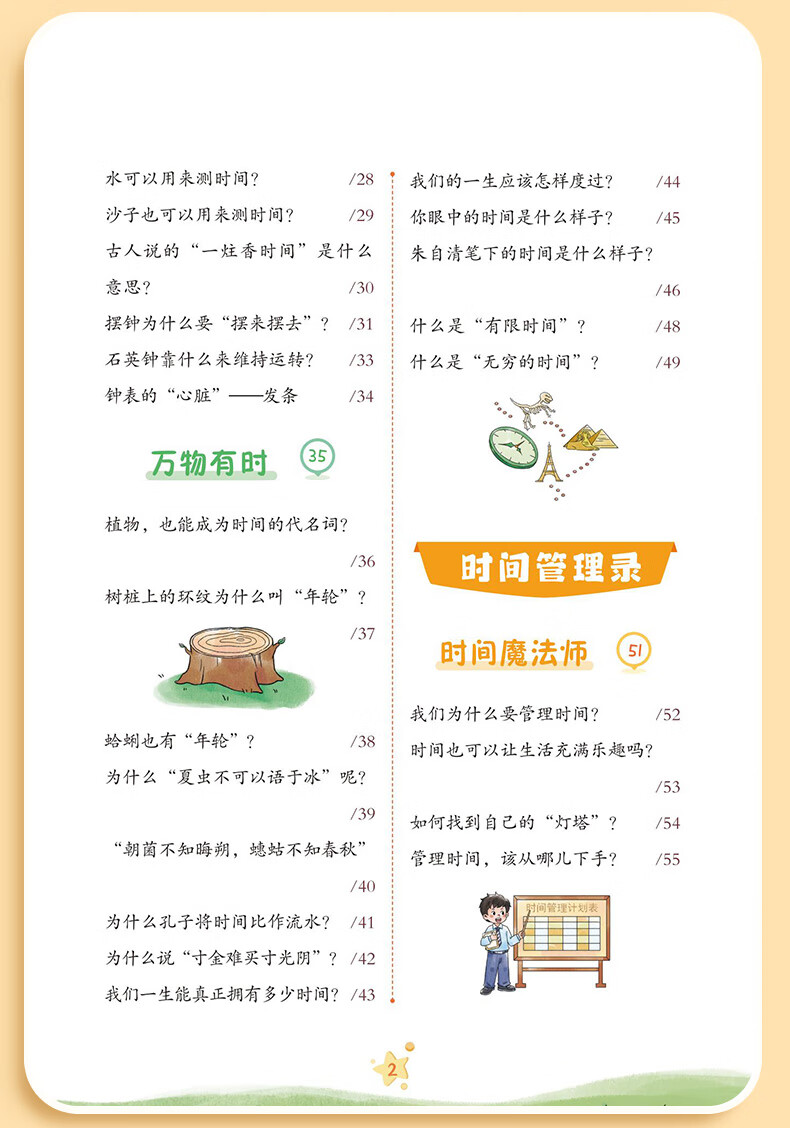 水可以用来测时间？ /28
沙子也可以用来测时间？ /29
古人说的“一炷香时间”是什么意思？ /30
摆钟为什么要“摆来摆去”？ /31
石英钟靠什么来维持运转？ /33
钟表的“心脏”——发条 /34

万物有时 35

植物，也能成为时间的代名词？ /36
树桩上的环纹为什么叫“年轮”？ /37
蛤蜊也有“年轮”？ /38
为什么“夏虫不可以语于冰”呢？ /39
“朝菌不知晦朔，蟪蛄不知春秋” /40
为什么孔子将时间比作流水？ /41
为什么说“寸金难买寸光阴”？ /42
我们一生能真正拥有多少时间？ /43

我们的一生应该怎样度过？ /44
你眼中的时间是什么样子？ /45
朱自清笔下的时间是什么样子？ /46
什么是“有限时间”？ /48
什么是“无穷的时间”？ /49

时间管理录

时间魔法师 51

我们为什么要管理时间？ /52
时间也可以让生活充满乐趣吗？ /53
如何找到自己的“灯塔”？ /54
管理时间，该从哪儿下手？ /55

时间管理计划表

2